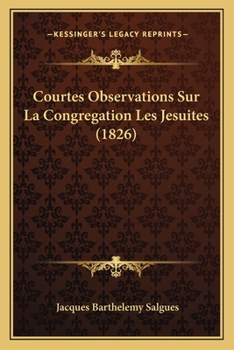 —KESSINGER'S LEGACY REPRINTS—

Courtes Observations Sur La Congregation Les Jesuites (1826)

Jacques Barthelemy Salgues